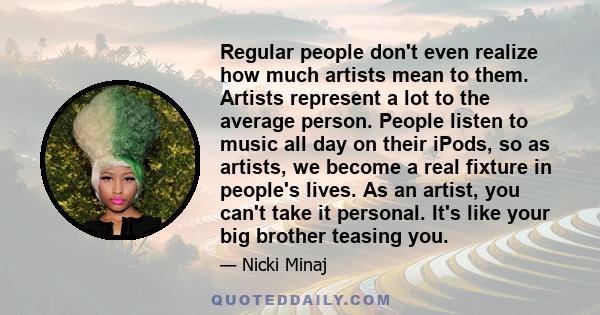 Regular people don't even realize how much artists mean to them. Artists represent a lot to the average person. People listen to music all day on their iPods, so as artists, we become a real fixture in people's lives. As an artist, you can't take it personal. It's like your big brother teasing you.

— Nicki Minaj

QUOTEDDAILY.COM